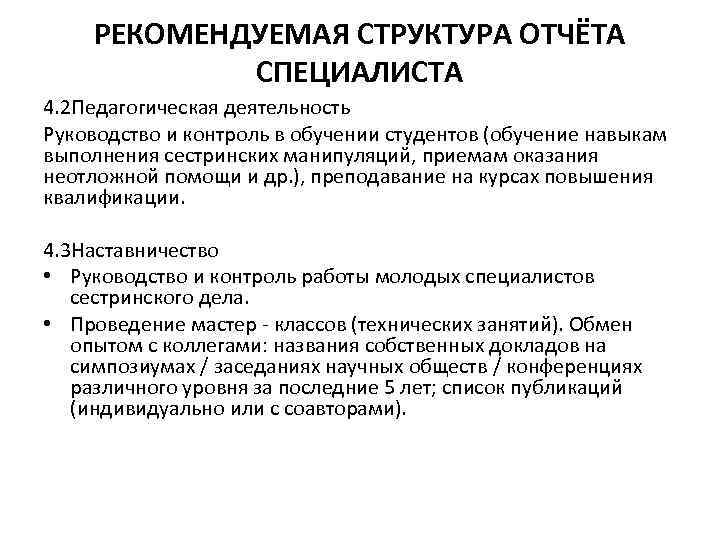 РЕКОМЕНДУЕМАЯ СТРУКТУРА ОТЧЁТА СПЕЦИАЛИСТА

4.2Педагогическая деятельность

Руководство и контроль в обучении студентов (обучение навыкам выполнения сестринских манипуляций, приемам оказания неотложной помощи и др.), преподавание на курсах повышения квалификации.

4.3Наставничество

• Руководство и контроль работы молодых специалистов сестринского дела.

• Проведение мастер - классов (технических занятий). Обмен опытом с коллегами: названия собственных докладов на симпозиумах / заседаниях научных обществ / конференциях различного уровня за последние 5 лет; список публикаций (индивидуально или с соавторами).